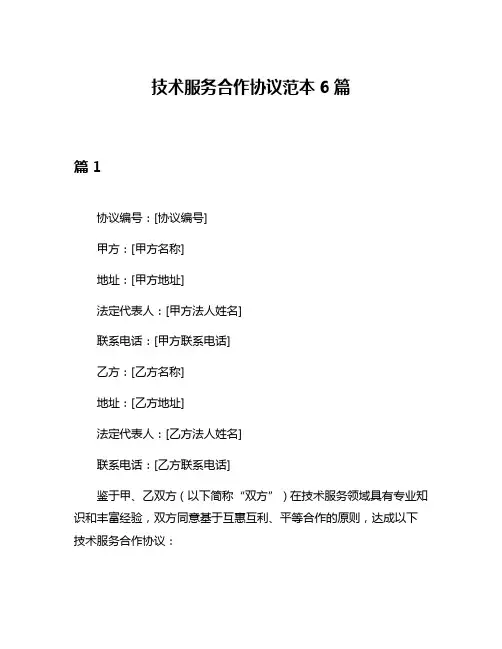 技术服务合作协议范本 6 篇

篇 1

协议编号：[协议编号]

甲方：[甲方名称]

地址：[甲方地址]

法定代表人：[甲方法人姓名]

联系电话：[甲方联系电话]

乙方：[乙方名称]

地址：[乙方地址]

法定代表人：[乙方法人姓名]

联系电话：[乙方联系电话]

鉴于甲、乙双方（以下简称“双方”）在技术服务领域具有专业知识和丰富经验，双方同意基于互惠互利、平等合作的原则，达成以下技术服务合作协议：